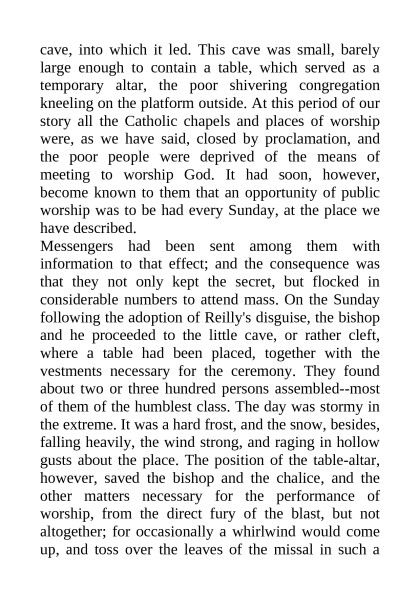 cave, into which it led. This cave was small, barely large enough to contain a table, which served as a temporary altar, the poor shivering congregation kneeling on the platform outside. At this period of our story all the Catholic chapels and places of worship were, as we have said, closed by proclamation, and the poor people were deprived of the means of meeting to worship God. It had soon, however, become known to them that an opportunity of public worship was to be had every Sunday, at the place we have described.

Messengers had been sent among them with information to that effect; and the consequence was that they not only kept the secret, but flocked in considerable numbers to attend mass. On the Sunday following the adoption of Reilly's disguise, the bishop and he proceeded to the little cave, or rather cleft, where a table had been placed, together with the vestments necessary for the ceremony. They found about two or three hundred persons assembled--most of them of the humblest class. The day was stormy in the extreme. It was a hard frost, and the snow, besides, falling heavily, the wind strong, and raging in hollow gusts about the place. The position of the table-altar, however, saved the bishop and the chalice, and the other matters necessary for the performance of worship, from the direct fury of the blast, but not altogether; for occasionally a whirlwind would come up, and toss over the leaves of the missal in such a